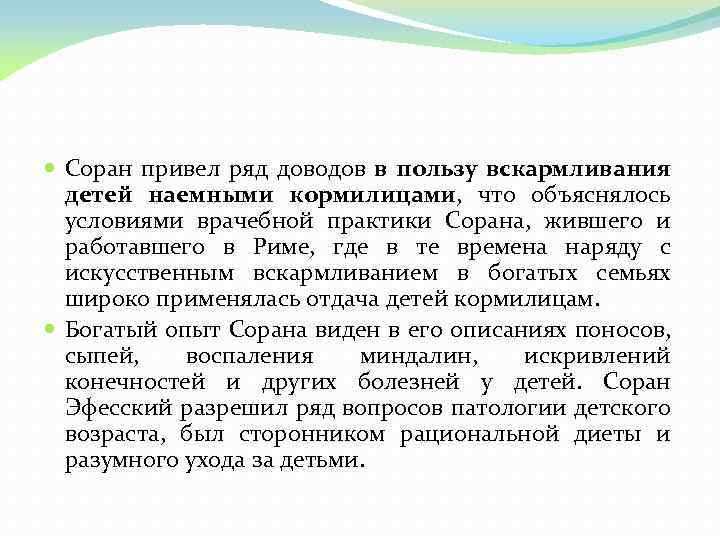 Соран привел ряд доводов в пользу вскармливания детей наемными кормилицами, что объяснялось условиями врачебной практики Сорана, жившего и работавшего в Риме, где в те времена наряду с искусственным вскармливанием в богатых семьях широко применялась отдача детей кормилицам.

Богатый опыт Сорана виден в его описаниях поносов, сыпей, воспаления миндалин, искривлений конечностей и других болезней у детей. Соран Эфесский разрешил ряд вопросов патологии детского возраста, был сторонником рациональной диеты и разумного ухода за детьми.